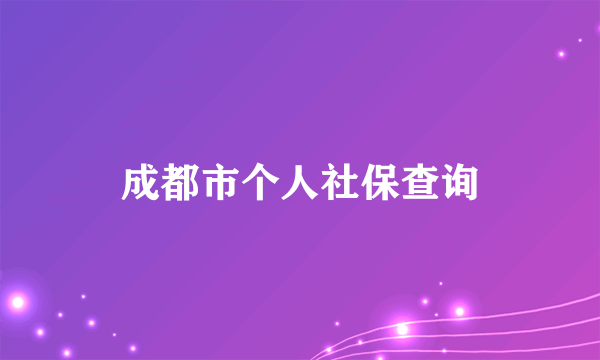 成都市个人社保查询